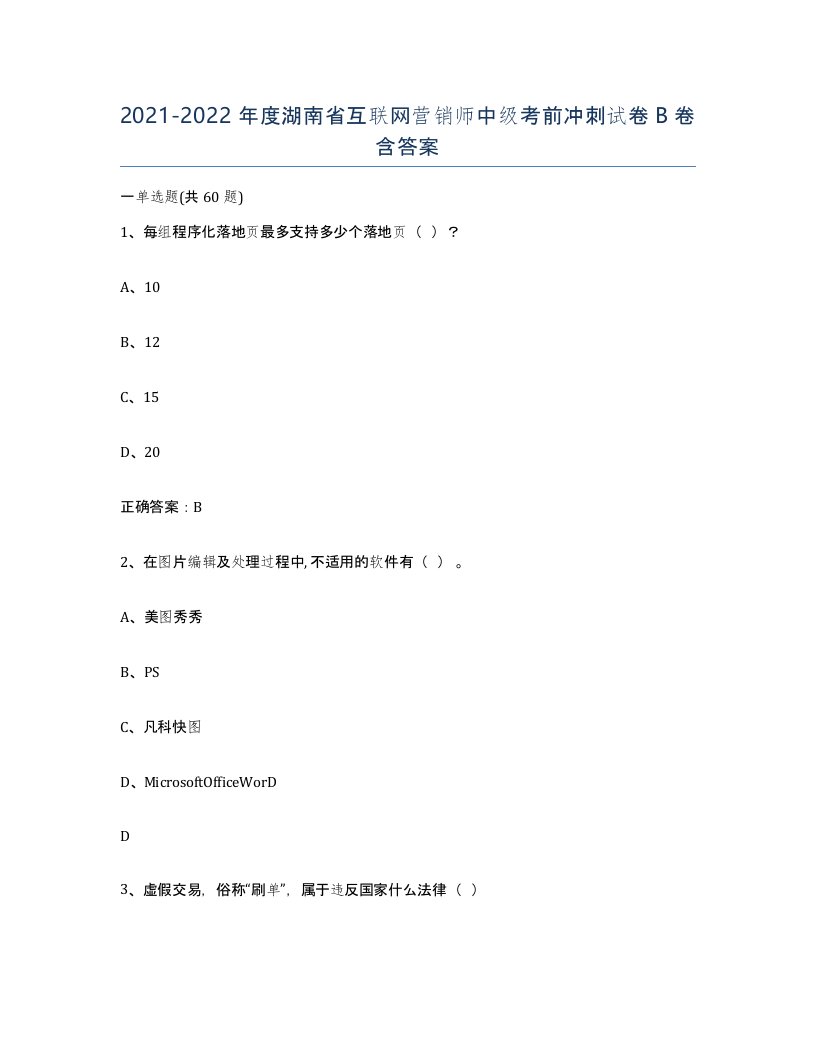 2021-2022年度湖南省互联网营销师中级考前冲刺试卷B卷含答案

一单选题(共60题)

1、每组程序化落地页最多支持多少个落地页（ ）？

A、10

B、12

C、15

D、20

正确答案：B

2、在图片编辑及处理过程中,不适用的软件有（ ）。

A、美图秀秀

B、PS

C、凡科快图

D、MicrosoftOfficeWorD

D

3、虚假交易，俗称“刷单”，属于违反国家什么法律（ ）